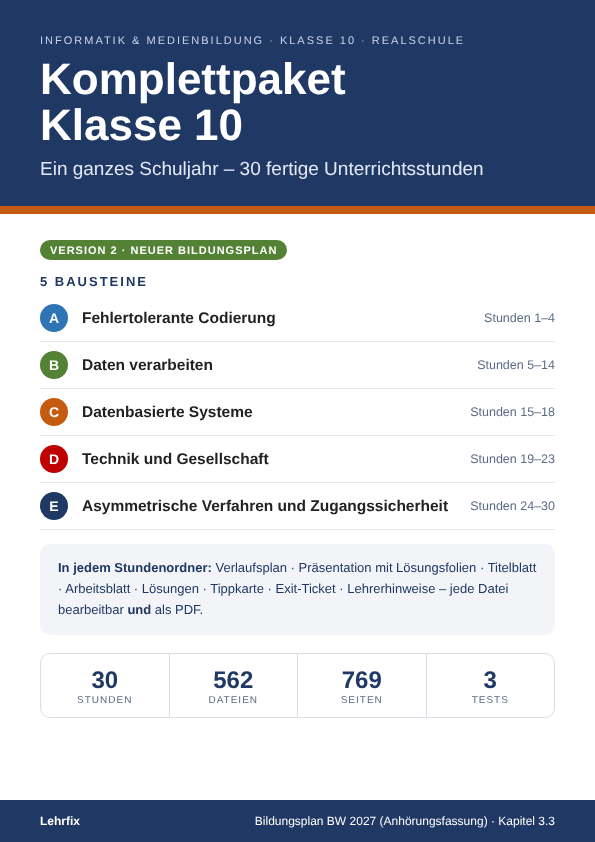 INFORMATIK & MEDIENBILDUNG · KLASSE 10 · REALSCHULE

Komplettpaket
Klasse 10

Ein ganzes Schuljahr – 30 fertige Unterrichtsstunden

VERSION 2 · NEUER BILDUNGSPLAN

5 BAUSTEINE

A Fehlertolerante Codierung Stunden 1–4

B Daten verarbeiten Stunden 5–14

C Datenbasierte Systeme Stunden 15–18

D Technik und Gesellschaft Stunden 19–23

E Asymmetrische Verfahren und Zugangssicherheit Stunden 24–30

In jedem Stundenordner: Verlaufsplan · Präsentation mit Lösungsfolien · Titelblatt · Arbeitsblatt · Lösungen · Tippkarte · Exit-Ticket · Lehrerhinweise – jede Datei bearbeitbar und als PDF.

30
STUNDEN

562
DATEIEN

769
SEITEN

3
TESTS

Lehrfix

Bildungsplan BW 2027 (Anhörungsfassung) · Kapitel 3.3